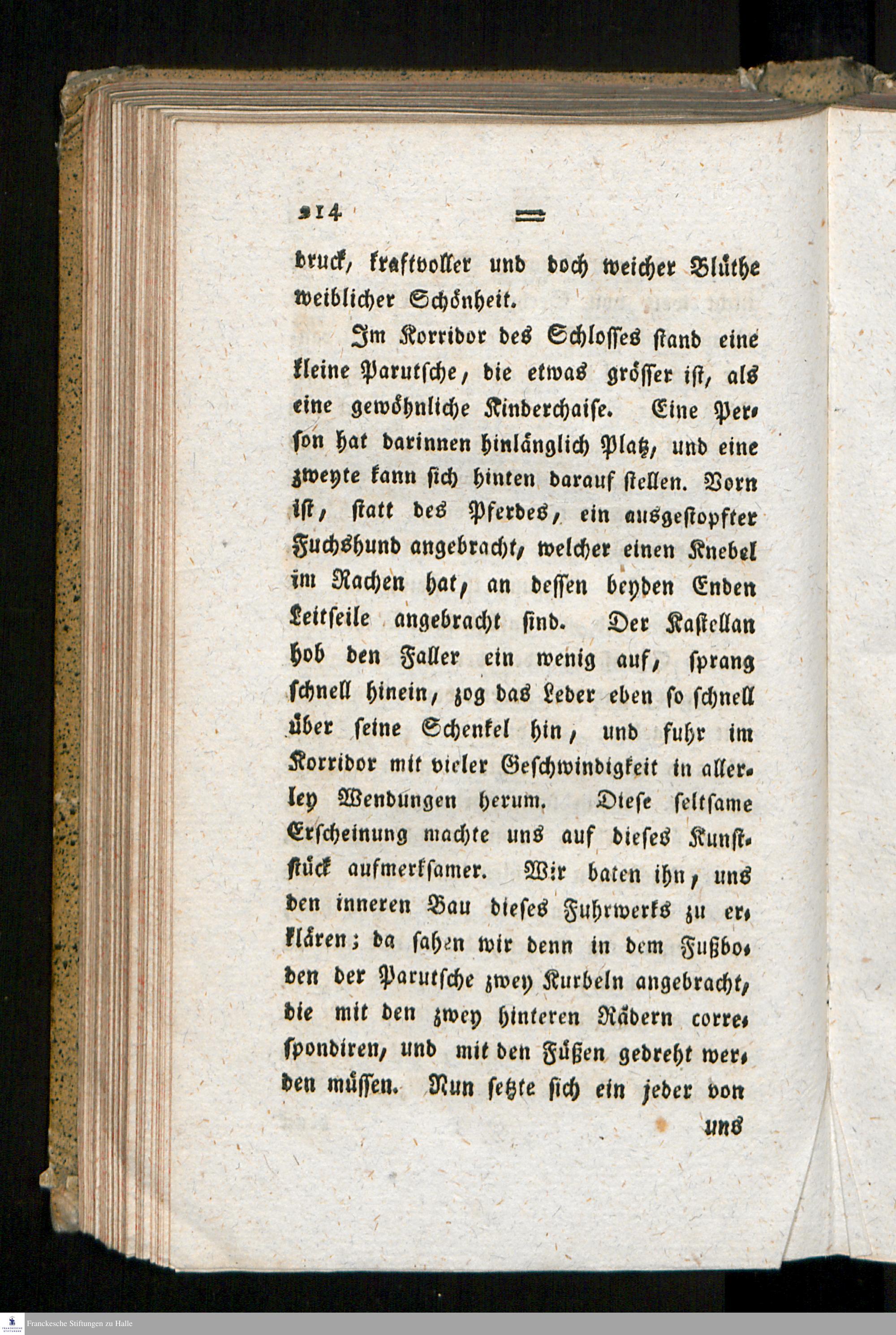 214 ═

druck, kraftvoller und doch weicher Blüthe weiblicher Schönheit.

Im Korridor des Schlosses stand eine kleine Parutsche, die etwas grösser ist, als eine gewöhnliche Kinderchaise. Eine Person hat darinnen hinlänglich Platz, und eine zweyte kann sich hinten darauf stellen. Vorn ist, statt des Pferdes, ein ausgestopfter Fuchshund angebracht, welcher einen Knebel im Rachen hat, an dessen beyden Enden Leitseile angebracht sind. Der Kastellan hob den Faller ein wenig auf, sprang schnell hinein, zog das Leder eben so schnell über seine Schenkel hin, und fuhr im Korridor mit vieler Geschwindigkeit in allerley Wendungen herum. Diese seltsame Erscheinung machte uns auf dieses Kunststück aufmerksamer. Wir baten ihn, uns den inneren Bau dieses Fuhrwerks zu erklären; da sahen wir denn in dem Fußboden der Parutsche zwey Kurbeln angebracht, die mit den zwey hinteren Rädern correspondiren, und mit den Füßen gedreht werden müssen. Nun setzte sich ein jeder von

uns

Franckesche Stiftungen zu Halle